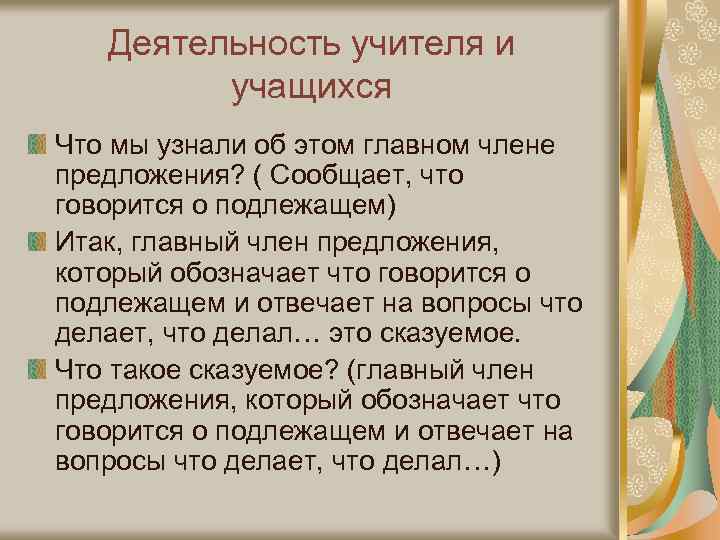 Деятельность учителя и учащихся

Что мы узнали об этом главном члене предложения? ( Сообщает, что говорится о подлежащем)

Итак, главный член предложения, который обозначает что говорится о подлежащем и отвечает на вопросы что делает, что делал… это сказуемое.

Что такое сказуемое? (главный член предложения, который обозначает что говорится о подлежащем и отвечает на вопросы что делает, что делал…)